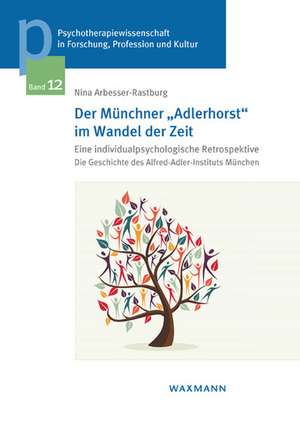 p

Psychotherapiewissenschaft in Forschung, Profession und Kultur

Band 12

Nina Arbesser-Rastburg

Der Münchner „Adlerhorst“ im Wandel der Zeit

Eine individualpsychologische Retrospektive

Die Geschichte des Alfred-Adler-Instituts München

WAXMANN